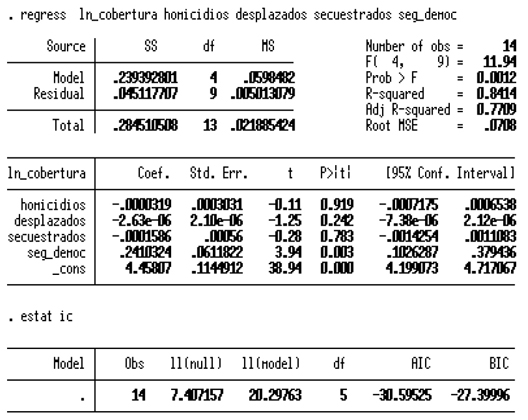 . regress ln_cobertura homicidios desplazados secuestrados seg_democ

| Source | SS | df | MS |
|---|---|---|---|
| Model | .239392801 | 4 | .0598482 |
| Residual | .045117707 | 9 | .005013079 |
| Total | .284510508 | 13 | .021885424 |

Number of obs = 14
F( 4, 9) = 11.94
Prob > F = 0.0012
R-squared = 0.8414
Adj R-squared = 0.7709
Root MSE = .0708

| ln_cobertura | Coef. | Std. Err. | t | P>\|t\| | [95% Conf. | Interval] |
|---|---|---|---|---|---|---|
| homicidios | -.0000319 | .0003031 | -0.11 | 0.919 | -.0007175 | .0006538 |
| desplazados | -2.63e-06 | 2.10e-06 | -1.25 | 0.242 | -7.38e-06 | 2.12e-06 |
| secuestrados | -.0001586 | .00056 | -0.28 | 0.783 | -.0014254 | .0011083 |
| seg_democ | .2410324 | .0611822 | 3.94 | 0.003 | .1026287 | .379436 |
| _cons | 4.45807 | .1144912 | 38.94 | 0.000 | 4.199073 | 4.717067 |

. estat ic

| Model | Obs | ll(null) | ll(model) | df | AIC | BIC |
|---|---|---|---|---|---|---|
| . | 14 | 7.407157 | 20.29763 | 5 | -30.59525 | -27.39996 |